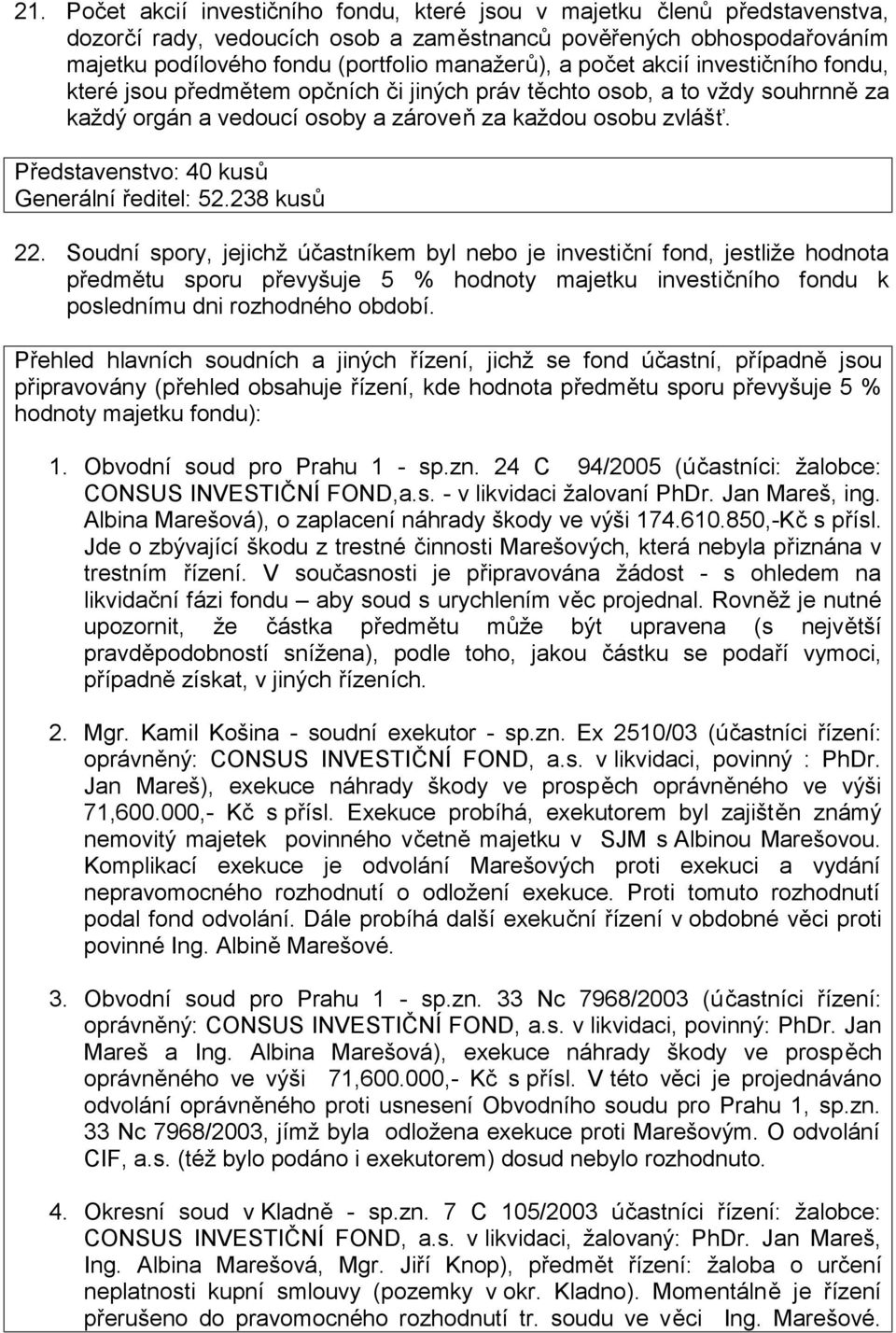 21. Počet akcií investičního fondu, které jsou v majetku členů představenstva, dozorčí rady, vedoucích osob a zaměstnanců pověřených obhospodařováním majetku podílového fondu (portfolio manažerů), a počet akcií investičního fondu, které jsou předmětem opčních či jiných práv těchto osob, a to vždy souhrnně za každý orgán a vedoucí osoby a zároveň za každou osobu zvlášť.

Představenstvo: 40 kusů
Generální ředitel: 52.238 kusů

22. Soudní spory, jejichž účastníkem byl nebo je investiční fond, jestliže hodnota předmětu sporu převyšuje 5 % hodnoty majetku investičního fondu k poslednímu dni rozhodného období.

Přehled hlavních soudních a jiných řízení, jichž se fond účastní, případně jsou připravovány (přehled obsahuje řízení, kde hodnota předmětu sporu převyšuje 5 % hodnoty majetku fondu):

1. Obvodní soud pro Prahu 1 - sp.zn. 24 C 94/2005 (účastníci: žalobce: CONSUS INVESTIČNÍ FOND,a.s. - v likvidaci žalovaní PhDr. Jan Mareš, ing. Albina Marešová), o zaplacení náhrady škody ve výši 174.610.850,-Kč s přísl. Jde o zbývající škodu z trestné činnosti Marešových, která nebyla přiznána v trestním řízení. V současnosti je připravována žádost - s ohledem na likvidační fázi fondu – aby soud s urychlením věc projednal. Rovněž je nutné upozornit, že částka předmětu může být upravena (s největší pravděpodobností snížena), podle toho, jakou částku se podaří vymoci, případně získat, v jiných řízeních.

2. Mgr. Kamil Košina - soudní exekutor - sp.zn. Ex 2510/03 (účastníci řízení: oprávněný: CONSUS INVESTIČNÍ FOND, a.s. v likvidaci, povinný : PhDr. Jan Mareš), exekuce náhrady škody ve prospěch oprávněného ve výši 71,600.000,- Kč s přísl. Exekuce probíhá, exekutorem byl zajištěn známý nemovitý majetek povinného včetně majetku v SJM s Albinou Marešovou. Komplikací exekuce je odvolání Marešových proti exekuci a vydání nepravomocného rozhodnutí o odložení exekuce. Proti tomuto rozhodnutí podal fond odvolání. Dále probíhá další exekuční řízení v obdobné věci proti povinné Ing. Albině Marešové.

3. Obvodní soud pro Prahu 1 - sp.zn. 33 Nc 7968/2003 (účastníci řízení: oprávněný: CONSUS INVESTIČNÍ FOND, a.s. v likvidaci, povinný: PhDr. Jan Mareš a Ing. Albina Marešová), exekuce náhrady škody ve prospěch oprávněného ve výši 71,600.000,- Kč s přísl. V této věci je projednáváno odvolání oprávněného proti usnesení Obvodního soudu pro Prahu 1, sp.zn. 33 Nc 7968/2003, jímž byla odložena exekuce proti Marešovým. O odvolání CIF, a.s. (též bylo podáno i exekutorem) dosud nebylo rozhodnuto.

4. Okresní soud v Kladně - sp.zn. 7 C 105/2003 účastníci řízení: žalobce: CONSUS INVESTIČNÍ FOND, a.s. v likvidaci, žalovaný: PhDr. Jan Mareš, Ing. Albina Marešová, Mgr. Jiří Knop), předmět řízení: žaloba o určení neplatnosti kupní smlouvy (pozemky v okr. Kladno). Momentálně je řízení přerušeno do pravomocného rozhodnutí tr. soudu ve věci Ing. Marešové.